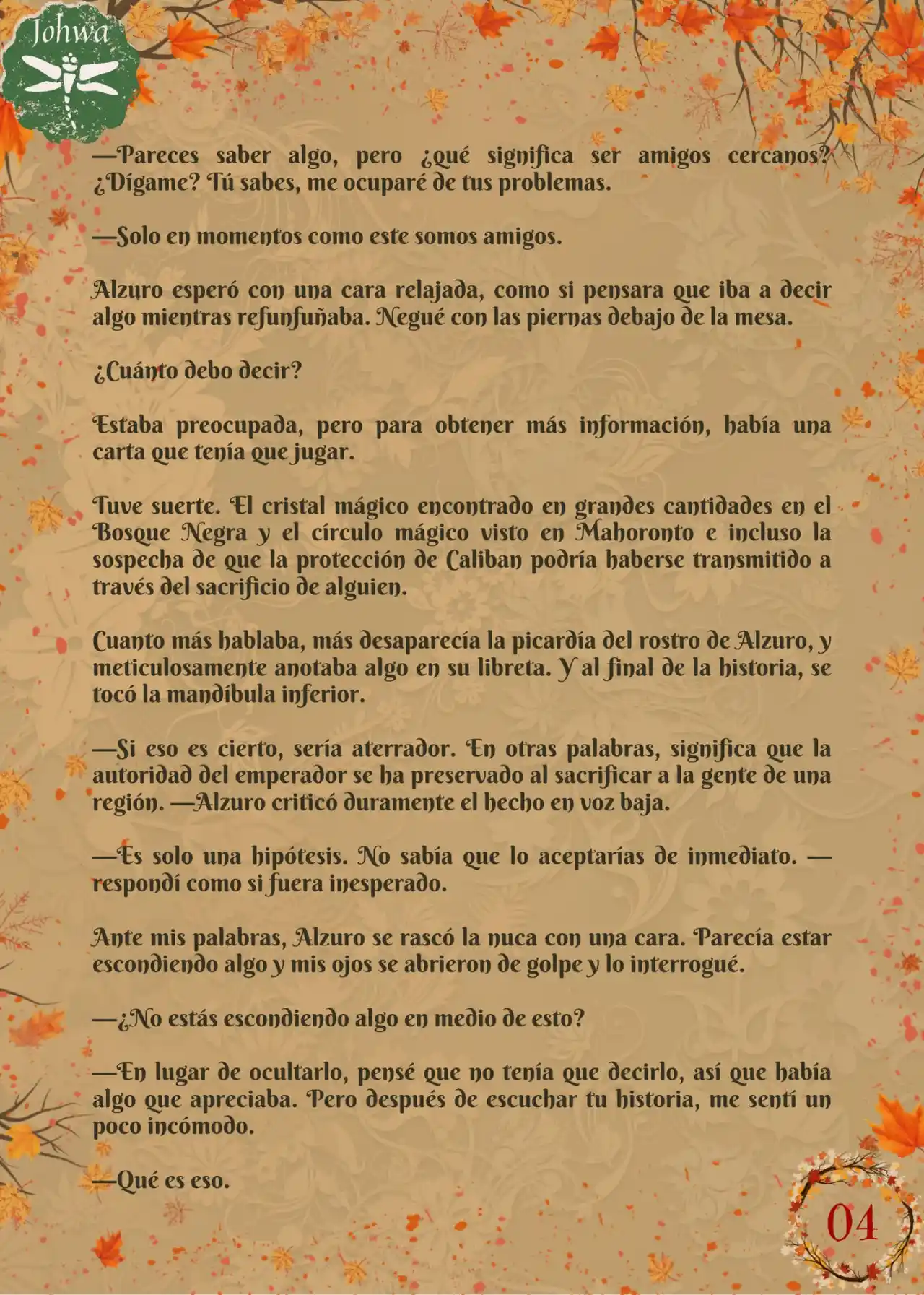 Johwa

—Pareces saber algo, pero ¿qué significa ser amigos cercanos? ¿Dígame? Tú sabes, me ocuparé de tus problemas.

—Solo en momentos como este somos amigos.

Alzuro esperó con una cara relajada, como si pensara que iba a decir algo mientras refunfuñaba. Negué con las piernas debajo de la mesa.

¿Cuánto debo decir?

Estaba preocupada, pero para obtener más información, había una carta que tenía que jugar.

Tuve suerte. El cristal mágico encontrado en grandes cantidades en el Bosque Negra y el círculo mágico visto en Mahoronto e incluso la sospecha de que la protección de Caliban podría haberse transmitido a través del sacrificio de alguien.

Cuanto más hablaba, más desaparecía la picardía del rostro de Alzuro, y meticulosamente anotaba algo en su libreta. Y al final de la historia, se tocó la mandíbula inferior.

—Si eso es cierto, sería aterrador. En otras palabras, significa que la autoridad del emperador se ha preservado al sacrificar a la gente de una región. —Alzuro criticó duramente el hecho en voz baja.

—Es solo una hipótesis. No sabía que lo aceptarías de inmediato. —respondí como si fuera inesperado.

Ante mis palabras, Alzuro se rascó la nuca con una cara. Parecía estar escondiendo algo y mis ojos se abrieron de golpe y lo interrogué.

—¿No estás escondiendo algo en medio de esto?

—En lugar de ocultarlo, pensé que no tenía que decirlo, así que había algo que apreciaba. Pero después de escuchar tu historia, me sentí un poco incómodo.

—Qué es eso.

04